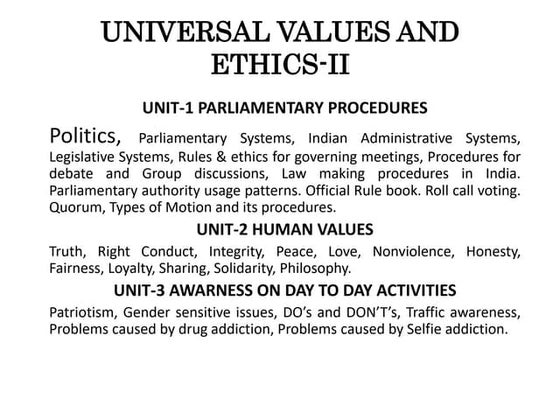 UNIVERSAL VALUES AND ETHICS-II

UNIT-1 PARLIAMENTARY PROCEDURES

Politics, Parliamentary Systems, Indian Administrative Systems, Legislative Systems, Rules & ethics for governing meetings, Procedures for debate and Group discussions, Law making procedures in India. Parliamentary authority usage patterns. Official Rule book. Roll call voting. Quorum, Types of Motion and its procedures.

UNIT-2 HUMAN VALUES

Truth, Right Conduct, Integrity, Peace, Love, Nonviolence, Honesty, Fairness, Loyalty, Sharing, Solidarity, Philosophy.

UNIT-3 AWARNESS ON DAY TO DAY ACTIVITIES

Patriotism, Gender sensitive issues, DO's and DON'T's, Traffic awareness, Problems caused by drug addiction, Problems caused by Selfie addiction.